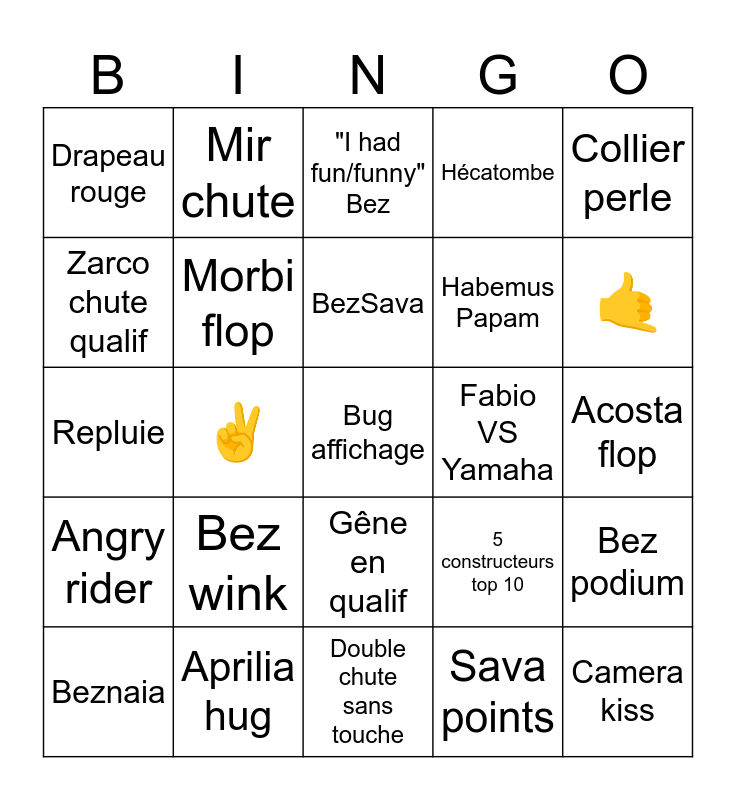 | B | I | N | G | O |
|---|---|---|---|---|
| Drapeau rouge | Mir chute | "I had fun/funny" Bez | Hécatombe | Collier perle |
| Zarco chute qualif | Morbi flop | BezSava | Habemus Papam | 🤙 |
| Repluie | ✌️ | Bug affichage | Fabio VS Yamaha | Acosta flop |
| Angry rider | Bez wink | Gêne en qualif | 5 constructeurs top 10 | Bez podium |
| Beznaia | Aprilia hug | Double chute sans touche | Sava points | Camera kiss |